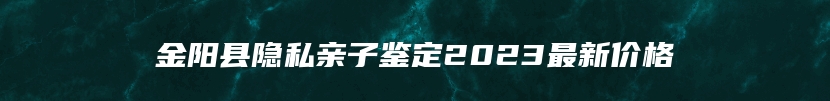 金阳县隐私亲子鉴定2023最新价格